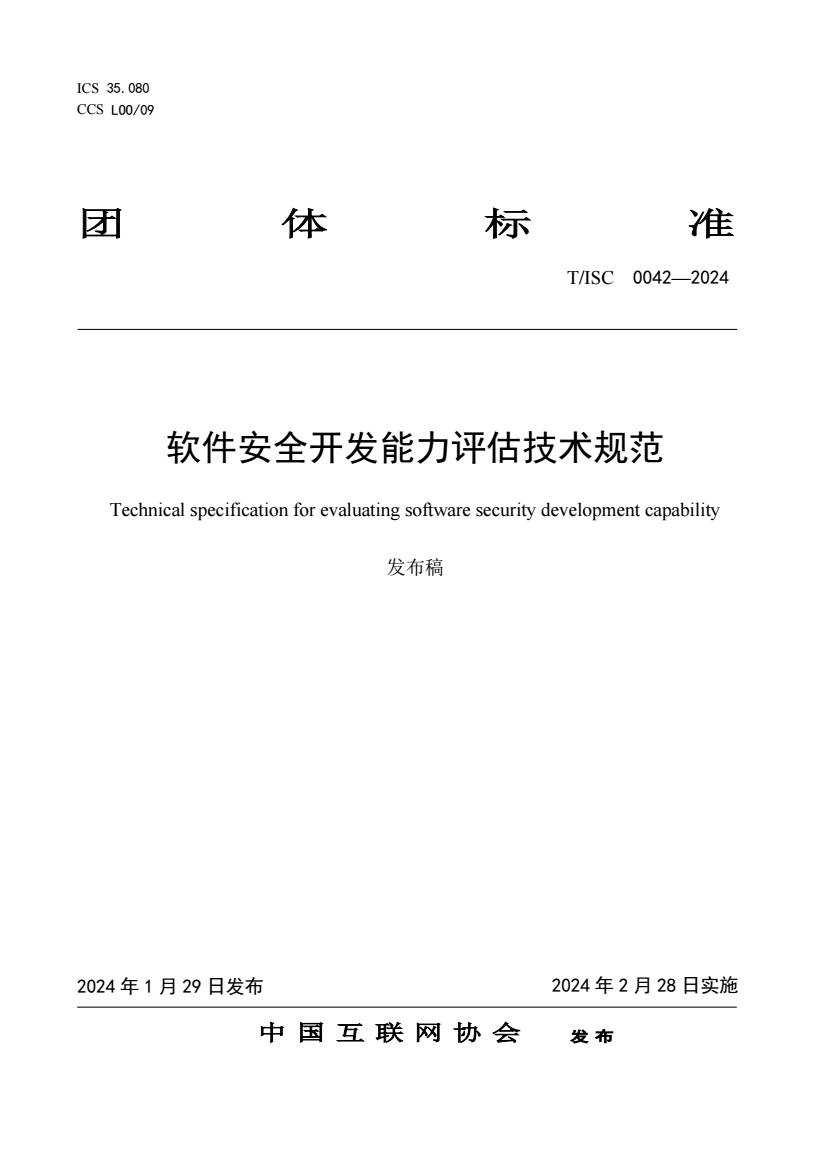 ICS 35.080
CCS L00/09

团 体 标 准

T/ISC 0042—2024

软件安全开发能力评估技术规范

Technical specification for evaluating software security development capability

发布稿

2024 年 1 月 29 日发布

2024 年 2 月 28 日实施

中 国 互 联 网 协 会 发 布